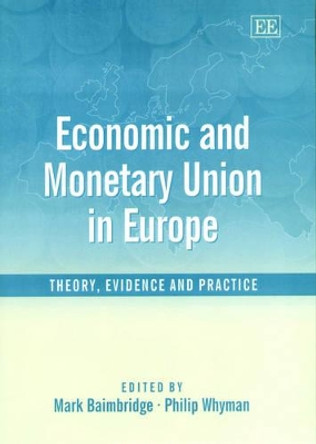 EE

Economic and Monetary Union in Europe

THEORY, EVIDENCE AND PRACTICE

EDITED BY
Mark Baimbridge · Philip Whyman